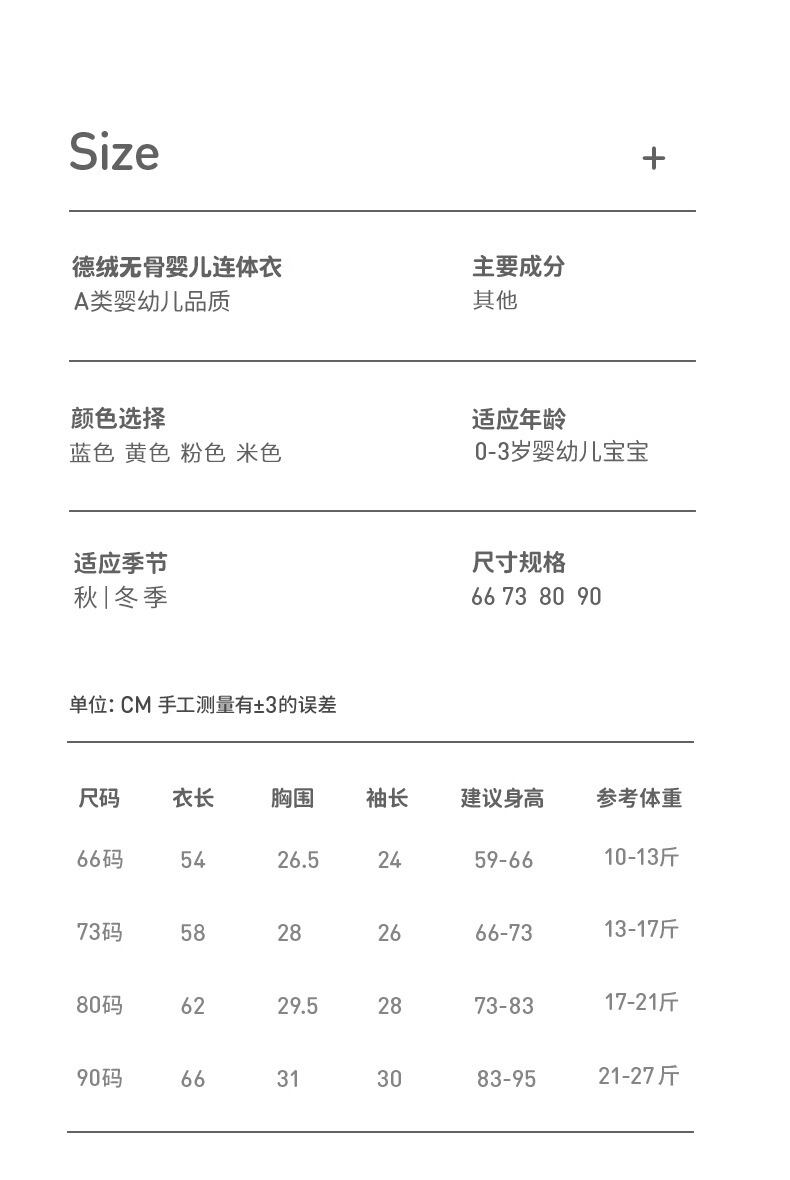 Size +

德绒无骨婴儿连体衣
A类婴幼儿品质

主要成分
其他

颜色选择
蓝色 黄色 粉色 米色

适应年龄
0-3岁婴幼儿宝宝

适应季节
秋|冬季

尺寸规格
66 73 80 90

单位: CM 手工测量有±3的误差

| 尺码 | 衣长 | 胸围 | 袖长 | 建议身高 | 参考体重 |
|---|---|---|---|---|---|
| 66码 | 54 | 26.5 | 24 | 59-66 | 10-13斤 |
| 73码 | 58 | 28 | 26 | 66-73 | 13-17斤 |
| 80码 | 62 | 29.5 | 28 | 73-83 | 17-21斤 |
| 90码 | 66 | 31 | 30 | 83-95 | 21-27斤 |